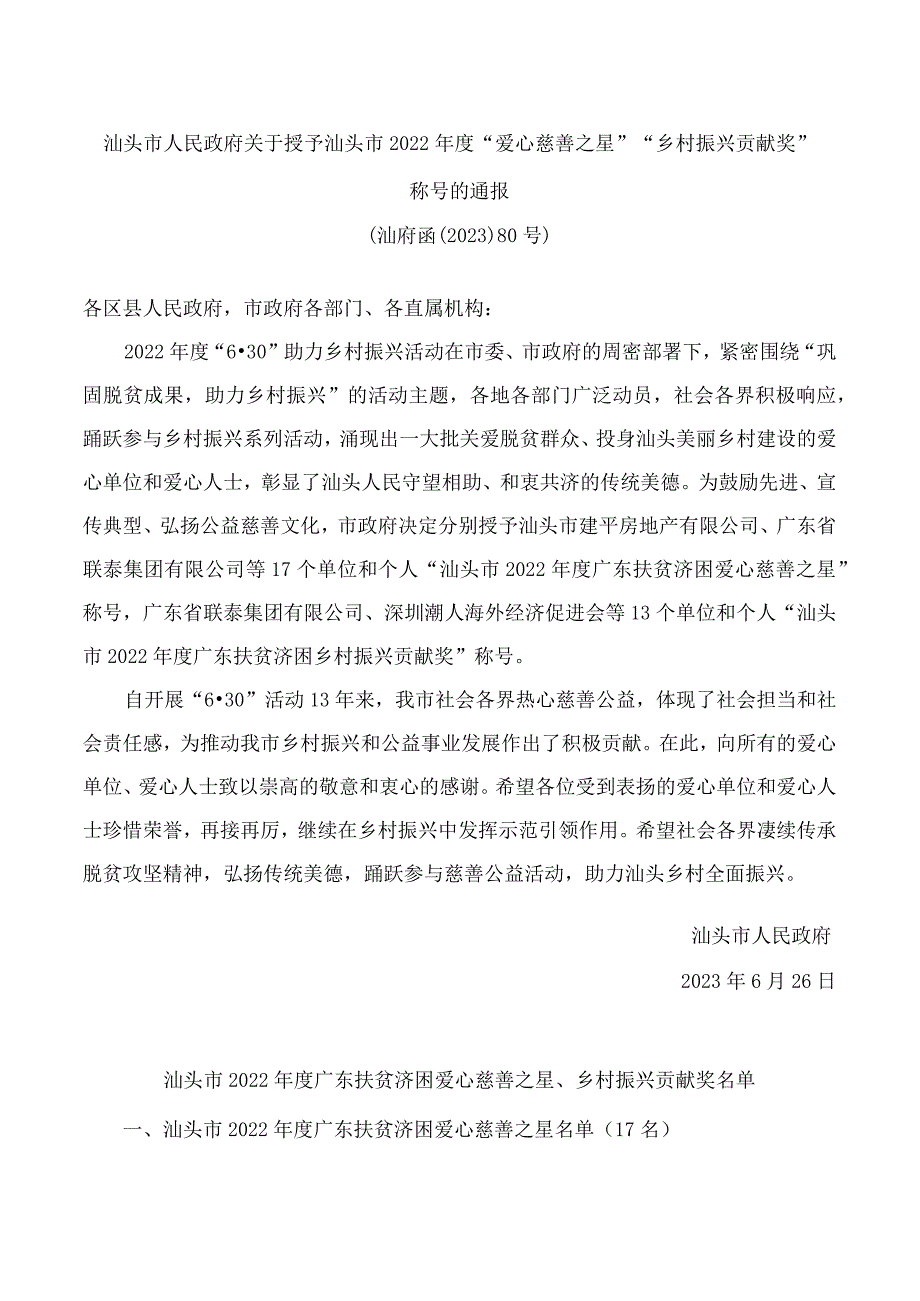 汕头市人民政府关于授予汕头市2022年度“爱心慈善之星”“乡村振兴贡献奖”称号的通报

(汕府函(2023)80号)

各区县人民政府，市政府各部门、各直属机构：

2022年度“6•30”助力乡村振兴活动在市委、市政府的周密部署下，紧密围绕“巩固脱贫成果，助力乡村振兴”的活动主题，各地各部门广泛动员，社会各界积极响应，踊跃参与乡村振兴系列活动，涌现出一大批关爱脱贫群众、投身汕头美丽乡村建设的爱心单位和爱心人士，彰显了汕头人民守望相助、和衷共济的传统美德。为鼓励先进、宣传典型、弘扬公益慈善文化，市政府决定分别授予汕头市建平房地产有限公司、广东省联泰集团有限公司等17个单位和个人“汕头市2022年度广东扶贫济困爱心慈善之星”称号，广东省联泰集团有限公司、深圳潮人海外经济促进会等13个单位和个人“汕头市2022年度广东扶贫济困乡村振兴贡献奖”称号。

自开展“6•30”活动13年来，我市社会各界热心慈善公益，体现了社会担当和社会责任感，为推动我市乡村振兴和公益事业发展作出了积极贡献。在此，向所有的爱心单位、爱心人士致以崇高的敬意和衷心的感谢。希望各位受到表扬的爱心单位和爱心人士珍惜荣誉，再接再厉，继续在乡村振兴中发挥示范引领作用。希望社会各界凄续传承脱贫攻坚精神，弘扬传统美德，踊跃参与慈善公益活动，助力汕头乡村全面振兴。

汕头市人民政府

2023年6月26日

汕头市2022年度广东扶贫济困爱心慈善之星、乡村振兴贡献奖名单

一、汕头市2022年度广东扶贫济困爱心慈善之星名单（17名）